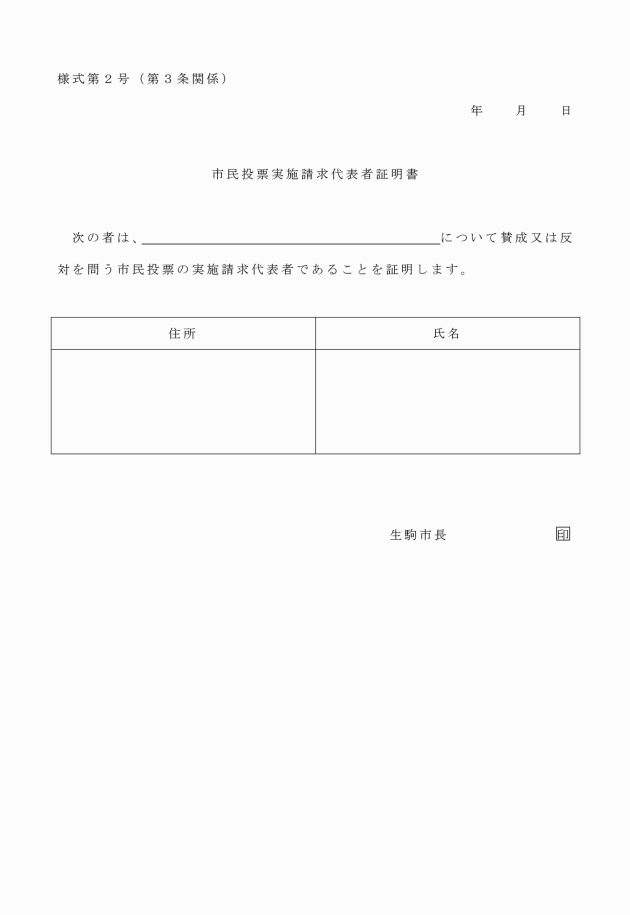 様式第２号（第３条関係）

年　　月　　日

市民投票実施請求代表者証明書

次の者は、＿＿＿＿＿＿＿＿＿＿＿＿＿＿＿＿＿＿＿＿について賛成又は反対を問う市民投票の実施請求代表者であることを証明します。

| 住所 | 氏名 |
|---|---|
| | |

生駒市長　　　　　　　印